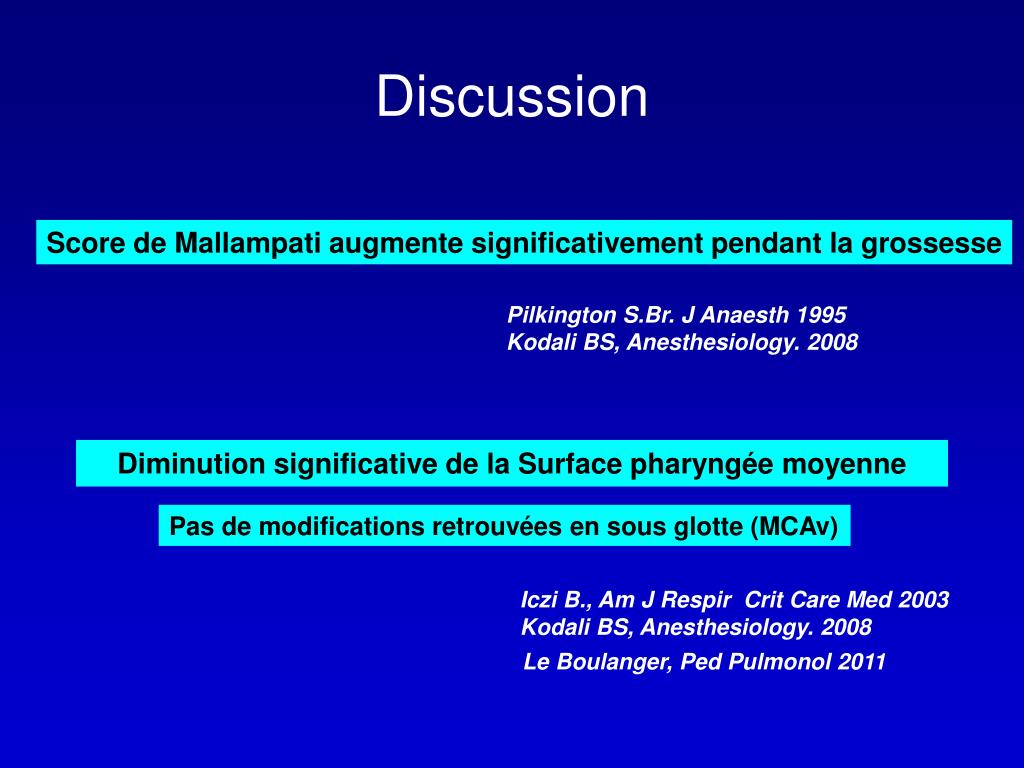 Discussion

Score de Mallampati augmente significativement pendant la grossesse

Pilkington S.Br. J Anaesth 1995
Kodali BS, Anesthesiology. 2008

Diminution significative de la Surface pharyngée moyenne

Pas de modifications retrouvées en sous glotte (MCAv)

Iczi B., Am J Respir Crit Care Med 2003
Kodali BS, Anesthesiology. 2008
Le Boulanger, Ped Pulmonol 2011